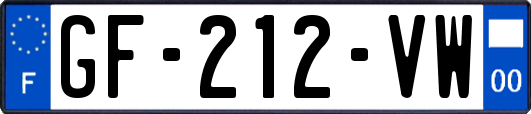 F
GF-212-VW
00